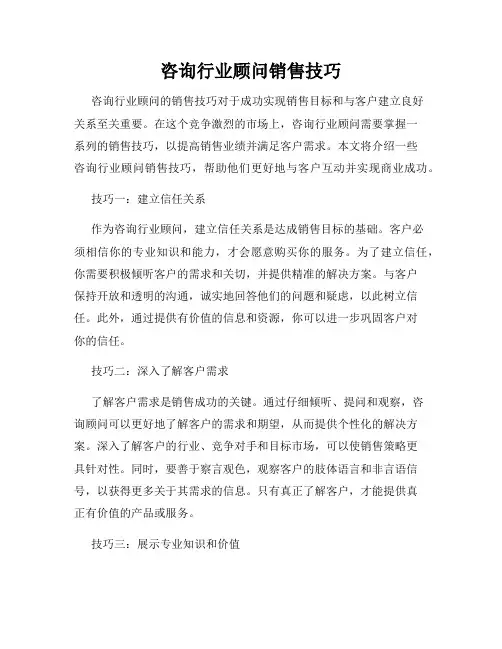 咨询行业顾问销售技巧

咨询行业顾问的销售技巧对于成功实现销售目标和与客户建立良好关系至关重要。在这个竞争激烈的市场上，咨询行业顾问需要掌握一系列的销售技巧，以提高销售业绩并满足客户需求。本文将介绍一些咨询行业顾问销售技巧，帮助他们更好地与客户互动并实现商业成功。

技巧一：建立信任关系

作为咨询行业顾问，建立信任关系是达成销售目标的基础。客户必须相信你的专业知识和能力，才会愿意购买你的服务。为了建立信任，你需要积极倾听客户的需求和关切，并提供精准的解决方案。与客户保持开放和透明的沟通，诚实地回答他们的问题和疑虑，以此树立信任。此外，通过提供有价值的信息和资源，你可以进一步巩固客户对你的信任。

技巧二：深入了解客户需求

了解客户需求是销售成功的关键。通过仔细倾听、提问和观察，咨询顾问可以更好地了解客户的需求和期望，从而提供个性化的解决方案。深入了解客户的行业、竞争对手和目标市场，可以使销售策略更具针对性。同时，要善于察言观色，观察客户的肢体语言和非言语信号，以获得更多关于其需求的信息。只有真正了解客户，才能提供真正有价值的产品或服务。

技巧三：展示专业知识和价值